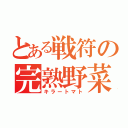 とある戦符の
完熟野菜
キラートマト